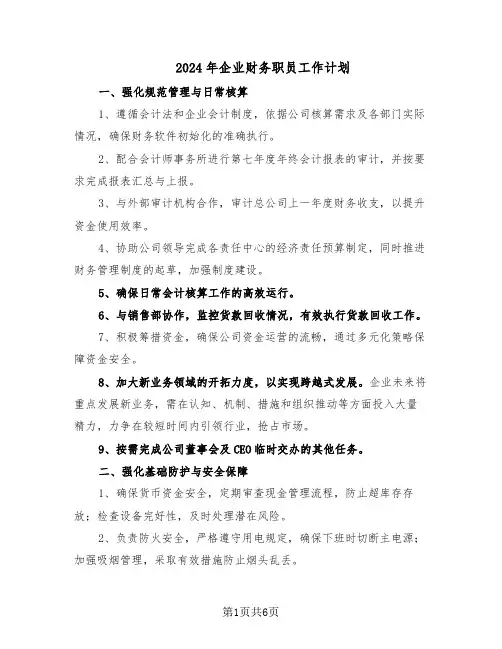 2024年企业财务职员工作计划

一、强化规范管理与日常核算

1、遵循会计法和企业会计制度，依据公司核算需求及各部门实际情况，确保财务软件初始化的准确执行。

2、配合会计师事务所进行第七年度年终会计报表的审计，并按要求完成报表汇总与上报。

3、与外部审计机构合作，审计总公司上一年度财务收支，以提升资金使用效率。

4、协助公司领导完成各责任中心的经济责任预算制定，同时推进财务管理制度的起草，加强制度建设。

5、确保日常会计核算工作的高效运行。

6、与销售部协作，监控货款回收情况，有效执行货款回收工作。

7、积极筹措资金，确保公司资金运营的流畅，通过多元化策略保障资金安全。

8、加大新业务领域的开拓力度，以实现跨越式发展。企业未来将重点发展新业务，需在认知、机制、措施和组织推动等方面投入大量精力，力争在较短时间内引领行业，抢占市场。

9、按需完成公司董事会及CEO临时交办的其他任务。

二、强化基础防护与安全保障

1、确保货币资金安全，定期审查现金管理流程，防止超库存存放；检查设备完好性，及时处理潜在风险。

2、负责防火安全，严格遵守用电规定，确保下班时切断主电源；加强吸烟管理，采取有效措施防止烟头乱丢。

第1页共6页